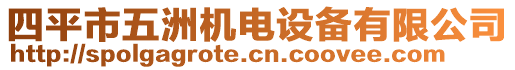 四平市五洲机电设备有限公司
http://spolgagrote.cn.coovee.com